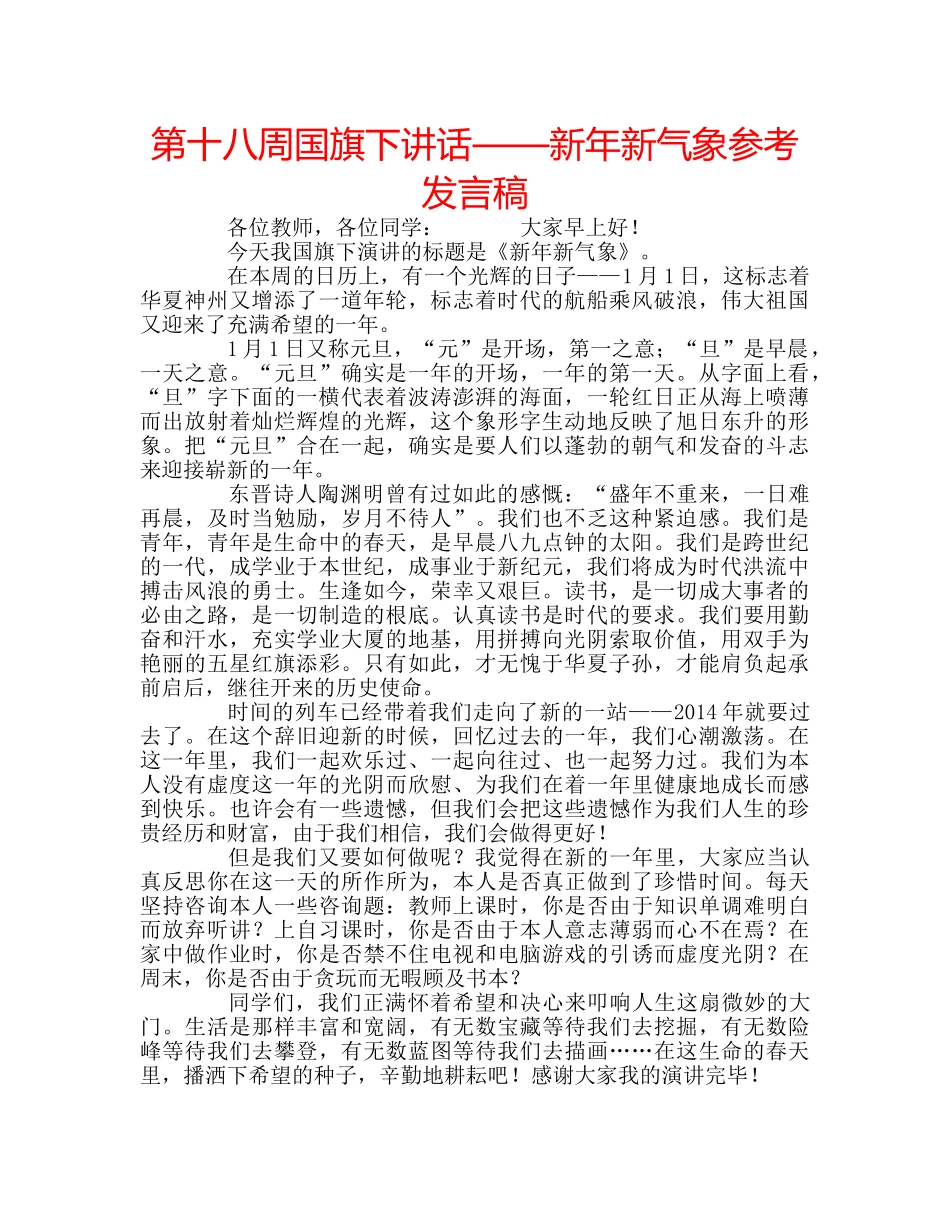 第十八周国旗下讲话——新年新气象参考发言稿

各位教师，各位同学：　　大家早上好！

今天我国旗下演讲的标题是《新年新气象》。

在本周的日历上，有一个光辉的日子——1月1日，这标志着华夏神州又增添了一道年轮，标志着时代的航船乘风破浪，伟大祖国又迎来了充满希望的一年。

1月1日又称元旦，“元”是开场，第一之意；“旦”是早晨，一天之意。“元旦”确实是一年的开场，一年的第一天。从字面上看，“旦”字下面的一横代表着波涛澎湃的海面，一轮红日正从海上喷薄而出放射着灿烂辉煌的光辉，这个象形字生动地反映了旭日东升的形象。把“元旦”合在一起，确实是要人们以蓬勃的朝气和发奋的斗志来迎接崭新的一年。

东晋诗人陶渊明曾有过如此的感慨：“盛年不重来，一日难再晨，及时当勉励，岁月不待人”。我们也不乏这种紧迫感。我们是青年，青年是生命中的春天，是早晨八九点钟的太阳。我们是跨世纪的一代，成学业于本世纪，成事业于新纪元，我们将成为时代洪流中搏击风浪的勇士。生逢如今，荣幸又艰巨。读书，是一切成大事者的必由之路，是一切制造的根底。认真读书是时代的要求。我们要用勤奋和汗水，充实学业大厦的地基，用拼搏向光阴索取价值，用双手为艳丽的五星红旗添彩。只有如此，才无愧于华夏子孙，才能肩负起承前启后，继往开来的历史使命。

时间的列车已经带着我们走向了新的一站——2014年就要过去了。在这个辞旧迎新的时候，回忆过去的一年，我们心潮激荡。在这一年里，我们一起欢乐过、一起向往过、也一起努力过。我们为本人没有虚度这一年的光阴而欣慰、为我们在着一年里健康地成长而感到快乐。也许会有一些遗憾，但我们会把这些遗憾作为我们人生的珍贵经历和财富，由于我们相信，我们会做得更好！

但是我们又要如何做呢？我觉得在新的一年里，大家应当认真反思你在这一天的所作所为，本人是否真正做到了珍惜时间。每天坚持咨询本人一些咨询题：教师上课时，你是否由于知识单调难明白而放弃听讲？上自习课时，你是否由于本人意志薄弱而心不在焉？在家中做作业时，你是否禁不住电视和电脑游戏的引诱而虚度光阴？在周末，你是否由于贪玩而无暇顾及书本？

同学们，我们正满怀着希望和决心来叩响人生这扇微妙的大门。生活是那样丰富和宽阔，有无数宝藏等待我们去挖掘，有无数险峰等待我们去攀登，有无数蓝图等待我们去描画……在这生命的春天里，播洒下希望的种子，辛勤地耕耘吧！感谢大家我的演讲完毕！